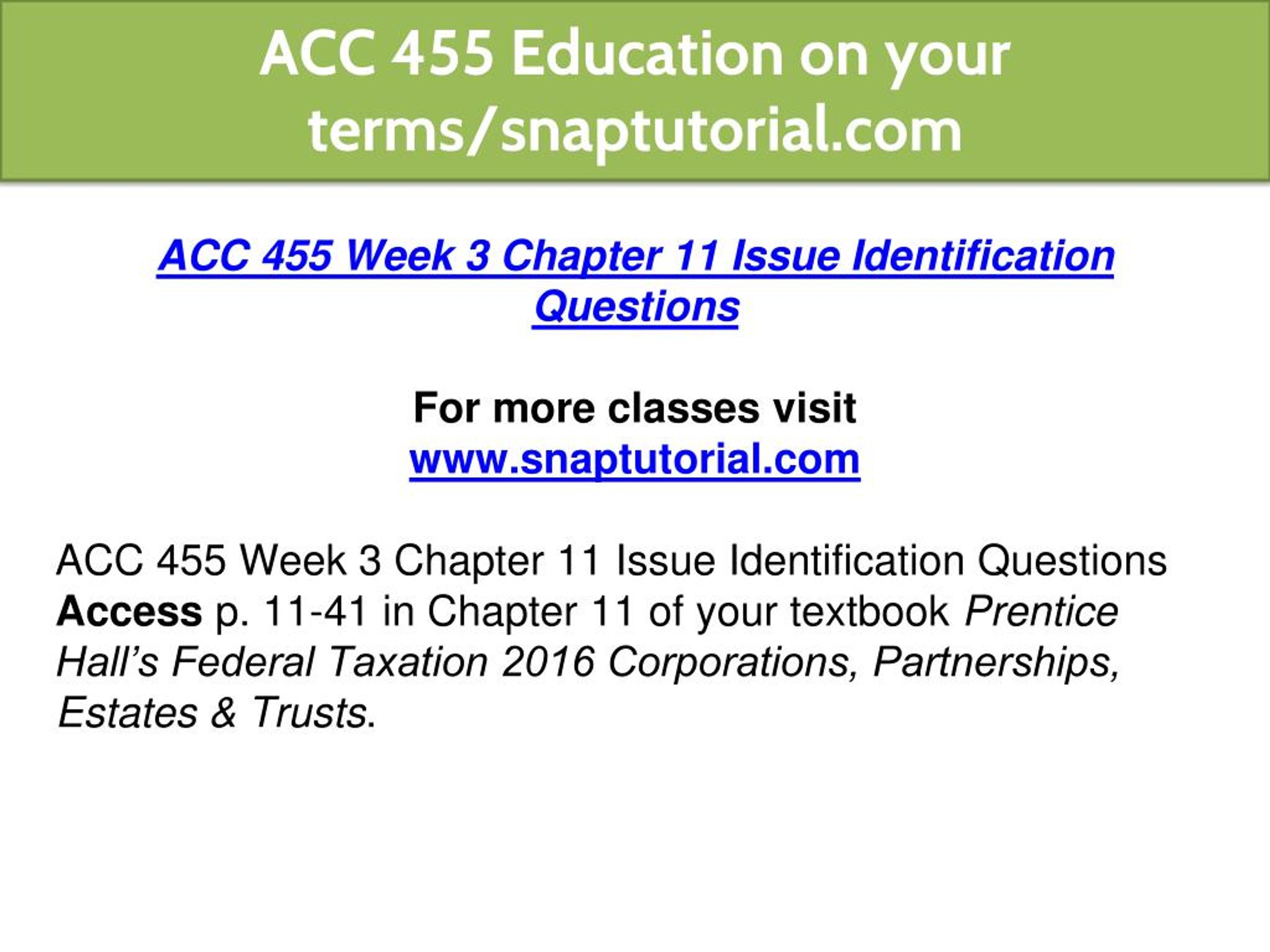 ACC 455 Education on your terms/snaptutorial.com

ACC 455 Week 3 Chapter 11 Issue Identification Questions

For more classes visit
www.snaptutorial.com

ACC 455 Week 3 Chapter 11 Issue Identification Questions
Access p. 11-41 in Chapter 11 of your textbook Prentice Hall's Federal Taxation 2016 Corporations, Partnerships, Estates & Trusts.